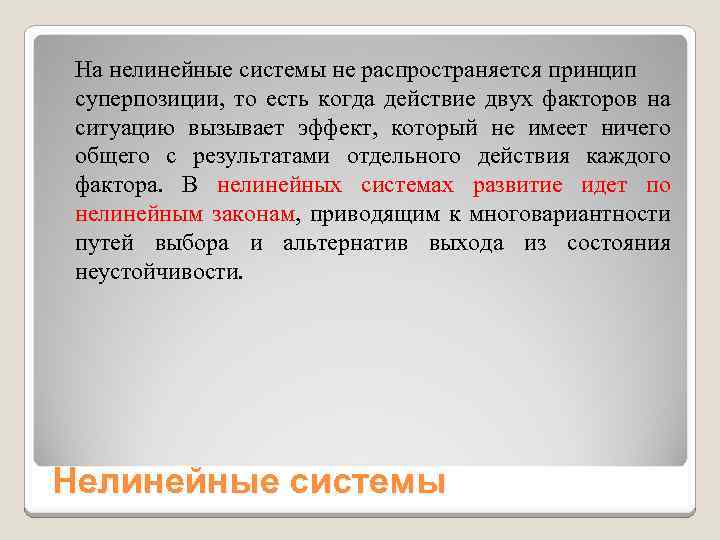 На нелинейные системы не распространяется принцип суперпозиции, то есть когда действие двух факторов на ситуацию вызывает эффект, который не имеет ничего общего с результатами отдельного действия каждого фактора. В нелинейных системах развитие идет по нелинейным законам, приводящим к многовариантности путей выбора и альтернатив выхода из состояния неустойчивости.

Нелинейные системы